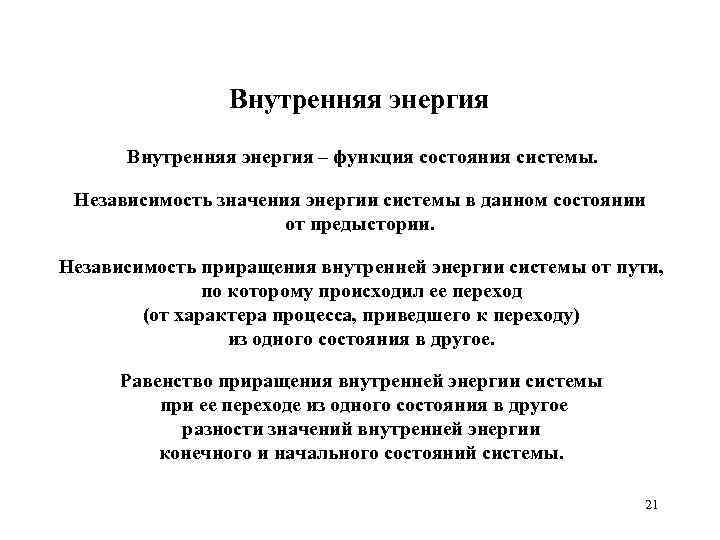 Внутренняя энергия

Внутренняя энергия – функция состояния системы.

Независимость значения энергии системы в данном состоянии от предыстории.

Независимость приращения внутренней энергии системы от пути, по которому происходил ее переход (от характера процесса, приведшего к переходу) из одного состояния в другое.

Равенство приращения внутренней энергии системы при ее переходе из одного состояния в другое разности значений внутренней энергии конечного и начального состояний системы.

21